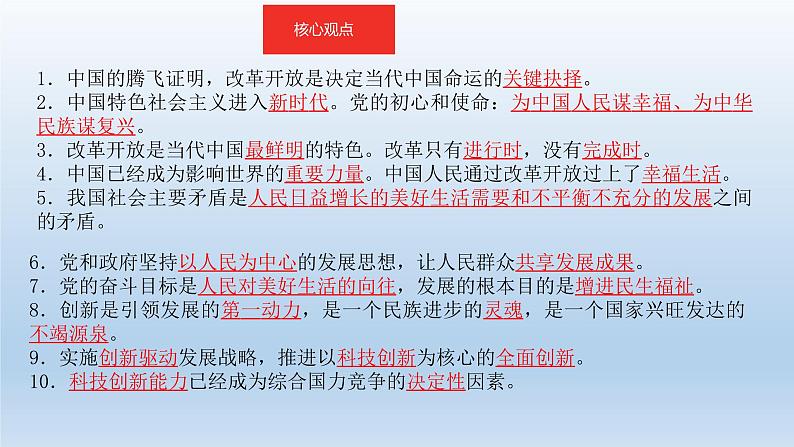 核心观点

1．中国的腾飞证明，改革开放是决定当代中国命运的关键抉择。
2．中国特色社会主义进入新时代。党的初心和使命：为中国人民谋幸福、为中华民族谋复兴。
3．改革开放是当代中国最鲜明的特色。改革只有进行时，没有完成时。
4．中国已经成为影响世界的重要力量。中国人民通过改革开放过上了幸福生活。
5．我国社会主要矛盾是人民日益增长的美好生活需要和不平衡不充分的发展之间的矛盾。

6．党和政府坚持以人民为中心的发展思想，让人民群众共享发展成果。
7．党的奋斗目标是人民对美好生活的向往，发展的根本目的是增进民生福祉。
8．创新是引领发展的第一动力，是一个民族进步的灵魂，是一个国家兴旺发达的不竭源泉。
9．实施创新驱动发展战略，推进以科技创新为核心的全面创新。
10．科技创新能力已经成为综合国力竞争的决定性因素。